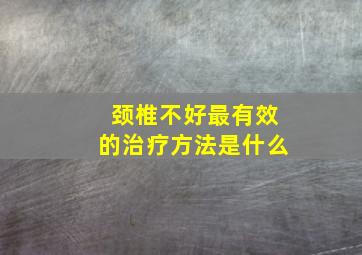 颈椎不好最有效的治疗方法是什么